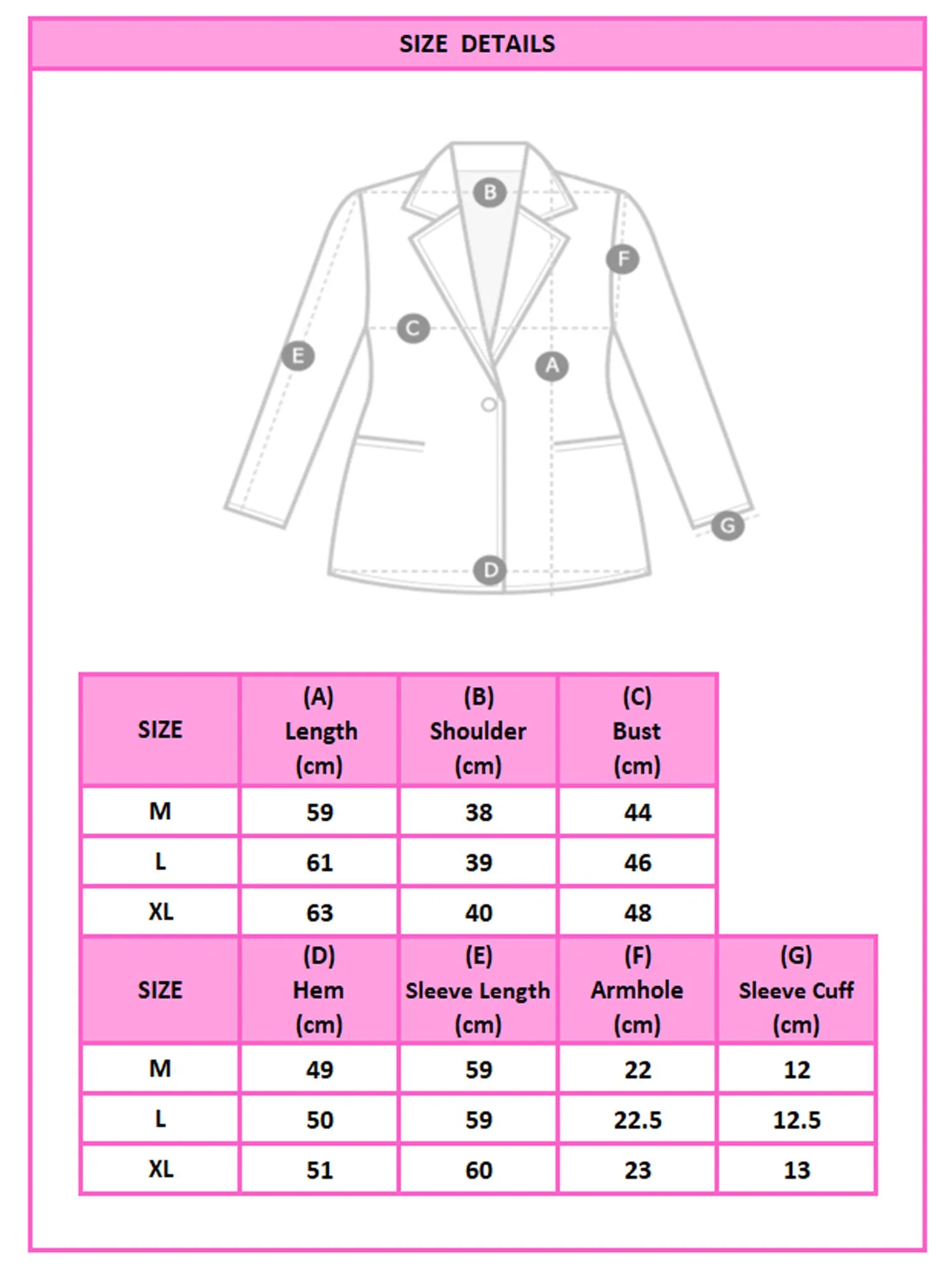 SIZE DETAILS

B
F
C
E
A
G
D

| SIZE | (A) Length (cm) | (B) Shoulder (cm) | (C) Bust (cm) |
|---|---|---|---|
| M | 59 | 38 | 44 |
| L | 61 | 39 | 46 |
| XL | 63 | 40 | 48 |

| SIZE | (D) Hem (cm) | (E) Sleeve Length (cm) | (F) Armhole (cm) | (G) Sleeve Cuff (cm) |
|---|---|---|---|---|
| M | 49 | 59 | 22 | 12 |
| L | 50 | 59 | 22.5 | 12.5 |
| XL | 51 | 60 | 23 | 13 |